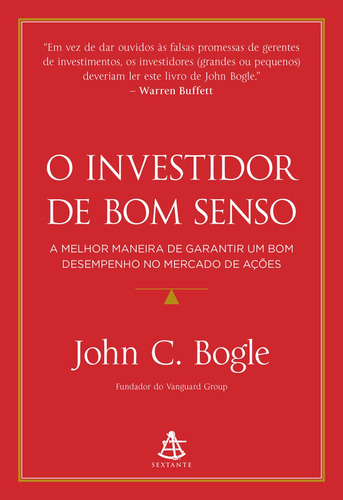 "Em vez de dar ouvidos às falsas promessas de gerentes de investimentos, os investidores (grandes ou pequenos) deveriam ler este livro de John Bogle."
– Warren Buffett

O INVESTIDOR DE BOM SENSO

A MELHOR MANEIRA DE GARANTIR UM BOM DESEMPENHO NO MERCADO DE AÇÕES

John C. Bogle

Fundador do Vanguard Group

SEXTANTE